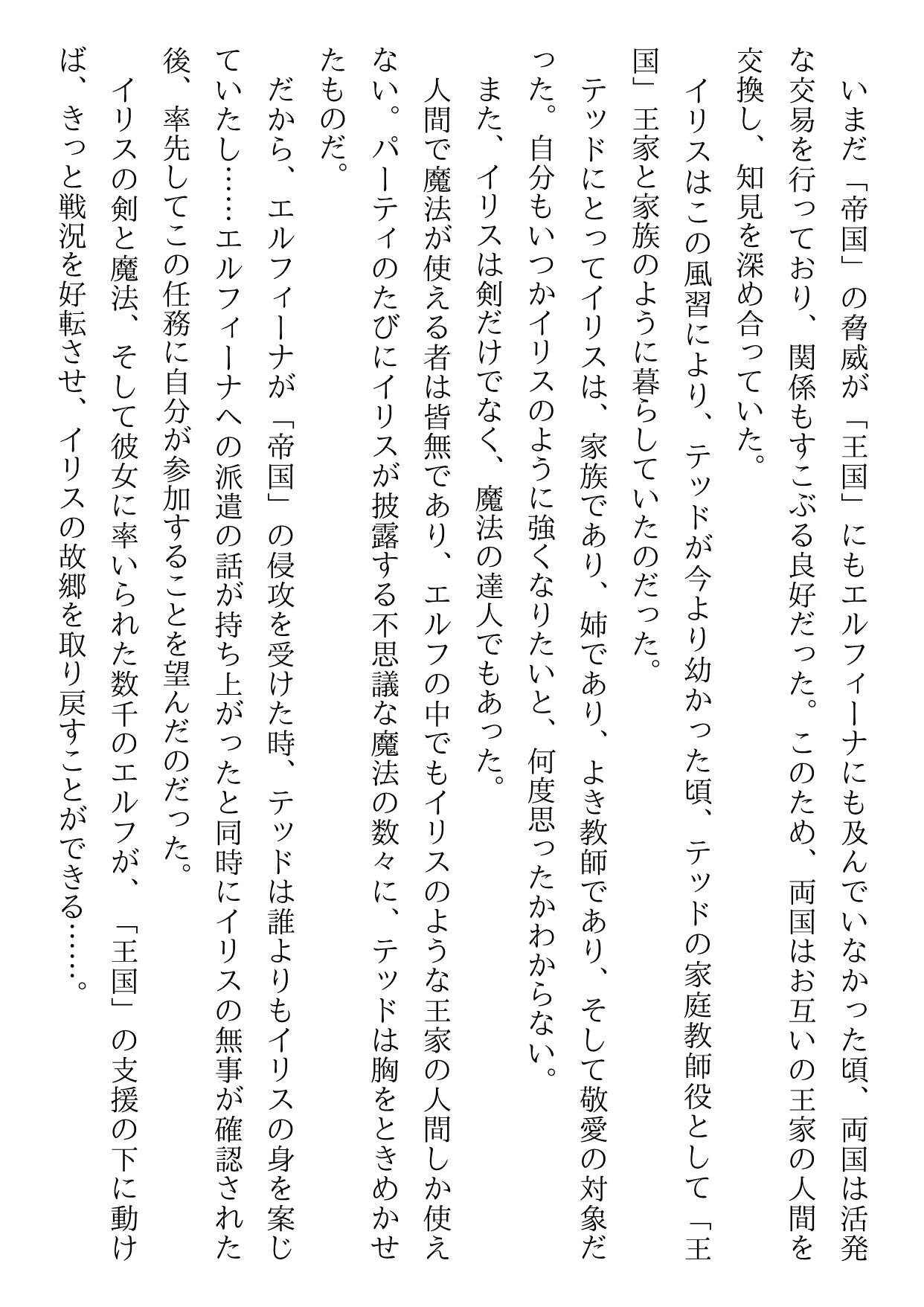 いまだ「帝国」の脅威が「王国」にもエルフィーナにも及んでいなかった頃、両国は活発な交易を行っており、関係もすこぶる良好だった。このため、両国はお互いの王家の人間を交換し、知見を深め合っていた。

イリスはこの風習により、テッドが今より幼かった頃、テッドの家庭教師役として「王国」王家と家族のように暮らしていたのだった。

テッドにとってイリスは、家族であり、姉であり、よき教師であり、そして敬愛の対象だった。自分もいつかイリスのように強くなりたいと、何度思ったかわからない。

また、イリスは剣だけでなく、魔法の達人でもあった。

人間で魔法が使える者は皆無であり、エルフの中でもイリスのような王家の人間しか使えない。パーティのたびにイリスが披露する不思議な魔法の数々に、テッドは胸をときめかせたものだ。

だから、エルフィーナが「帝国」の侵攻を受けた時、テッドは誰よりもイリスの身を案じていたし……エルフィーナへの派遣の話が持ち上がったと同時にイリスの無事が確認された後、率先してこの任務に自分が参加することを望んだのだった。

イリスの剣と魔法、そして彼女に率いられた数千のエルフが、「王国」の支援の下に動けば、きっと戦況を好転させ、イリスの故郷を取り戻すことができる……。